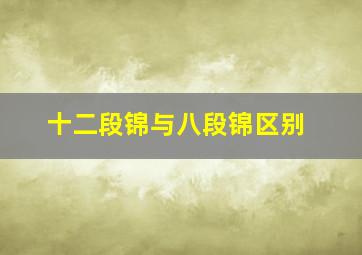 十二段锦与八段锦区别